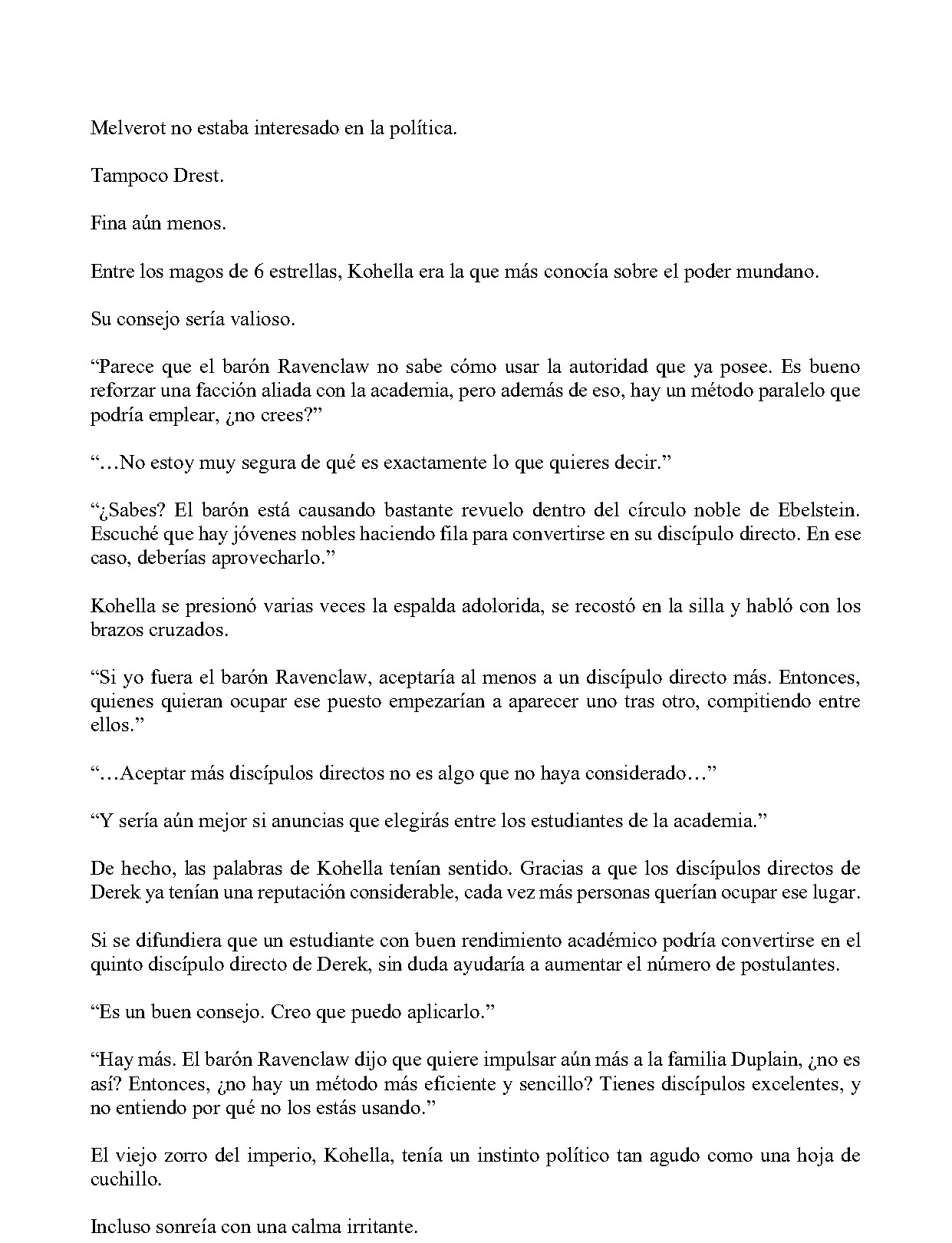 Melverot no estaba interesado en la política.

Tampoco Drest.

Fina aún menos.

Entre los magos de 6 estrellas, Kohella era la que más conocía sobre el poder mundano.

Su consejo sería valioso.

"Parece que el barón Ravenclaw no sabe cómo usar la autoridad que ya posee. Es bueno reforzar una facción aliada con la academia, pero además de eso, hay un método paralelo que podría emplear, ¿no crees?"

"…No estoy muy segura de qué es exactamente lo que quieres decir."

"¿Sabes? El barón está causando bastante revuelo dentro del círculo noble de Ebelstein. Escuché que hay jóvenes nobles haciendo fila para convertirse en su discípulo directo. En ese caso, deberías aprovecharlo."

Kohella se presionó varias veces la espalda adolorida, se recostó en la silla y habló con los brazos cruzados.

"Si yo fuera el barón Ravenclaw, aceptaría al menos a un discípulo directo más. Entonces, quienes quieran ocupar ese puesto empezarían a aparecer uno tras otro, compitiendo entre ellos."

"…Aceptar más discípulos directos no es algo que no haya considerado…"

"Y sería aún mejor si anuncias que elegirás entre los estudiantes de la academia."

De hecho, las palabras de Kohella tenían sentido. Gracias a que los discípulos directos de Derek ya tenían una reputación considerable, cada vez más personas querían ocupar ese lugar.

Si se difundiera que un estudiante con buen rendimiento académico podría convertirse en el quinto discípulo directo de Derek, sin duda ayudaría a aumentar el número de postulantes.

"Es un buen consejo. Creo que puedo aplicarlo."

"Hay más. El barón Ravenclaw dijo que quiere impulsar aún más a la familia Duplain, ¿no es así? Entonces, ¿no hay un método más eficiente y sencillo? Tienes discípulos excelentes, y no entiendo por qué no los estás usando."

El viejo zorro del imperio, Kohella, tenía un instinto político tan agudo como una hoja de cuchillo.

Incluso sonreía con una calma irritante.